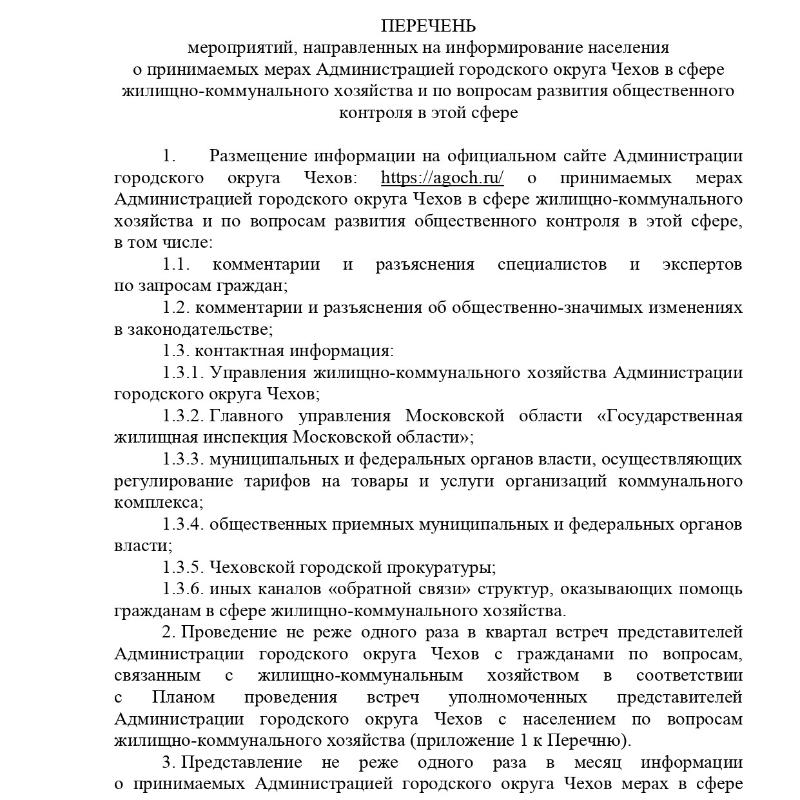 ПЕРЕЧЕНЬ
мероприятий, направленных на информирование населения о принимаемых мерах Администрацией городского округа Чехов в сфере жилищно-коммунального хозяйства и по вопросам развития общественного контроля в этой сфере

1. Размещение информации на официальном сайте Администрации городского округа Чехов: https://agoch.ru/ о принимаемых мерах Администрацией городского округа Чехов в сфере жилищно-коммунального хозяйства и по вопросам развития общественного контроля в этой сфере, в том числе:

1.1. комментарии и разъяснения специалистов и экспертов по запросам граждан;

1.2. комментарии и разъяснения об общественно-значимых изменениях в законодательстве;

1.3. контактная информация:

1.3.1. Управления жилищно-коммунального хозяйства Администрации городского округа Чехов;

1.3.2. Главного управления Московской области «Государственная жилищная инспекция Московской области»;

1.3.3. муниципальных и федеральных органов власти, осуществляющих регулирование тарифов на товары и услуги организаций коммунального комплекса;

1.3.4. общественных приемных муниципальных и федеральных органов власти;

1.3.5. Чеховской городской прокуратуры;

1.3.6. иных каналов «обратной связи» структур, оказывающих помощь гражданам в сфере жилищно-коммунального хозяйства.

2. Проведение не реже одного раза в квартал встреч представителей Администрации городского округа Чехов с гражданами по вопросам, связанным с жилищно-коммунальным хозяйством в соответствии с Планом проведения встреч уполномоченных представителей Администрации городского округа Чехов с населением по вопросам жилищно-коммунального хозяйства (приложение 1 к Перечню).

3. Представление не реже одного раза в месяц информации о принимаемых Администрацией городского округа Чехов мерах в сфере